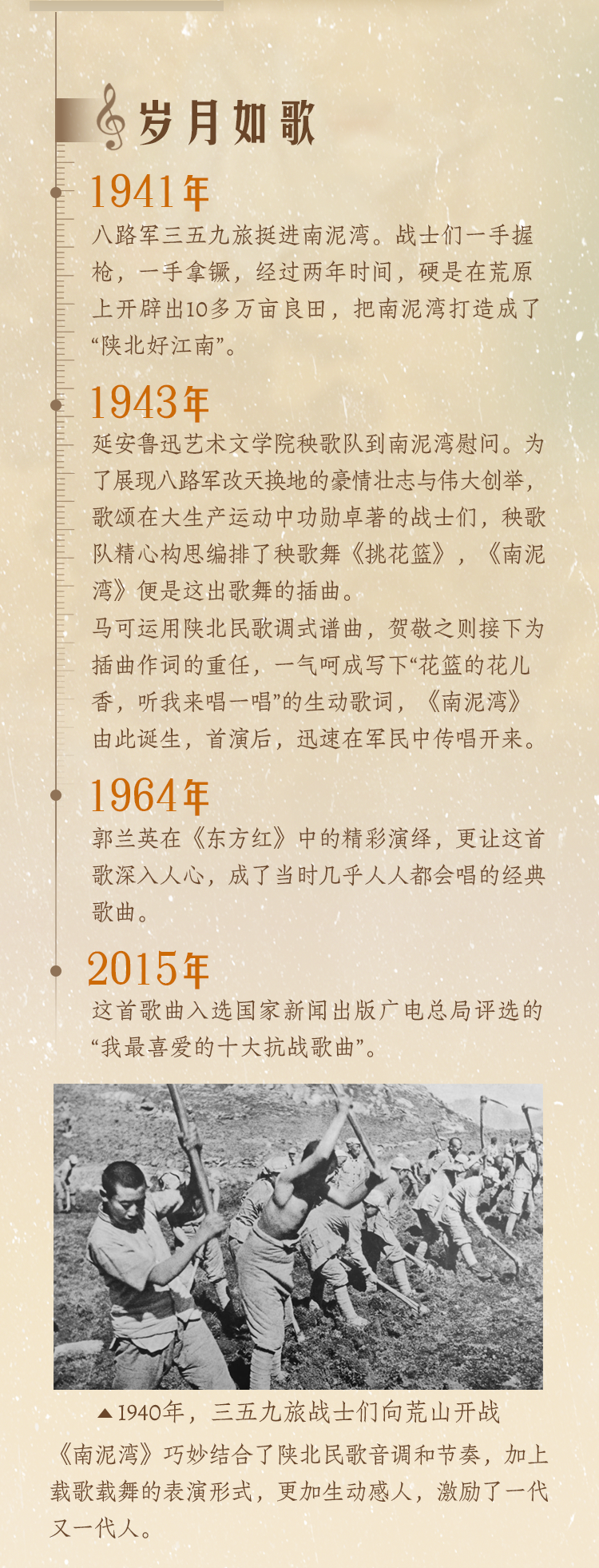 岁月如歌

1941年

八路军三五九旅挺进南泥湾。战士们一手握枪，一手拿镢，经过两年时间，硬是在荒原上开辟出10多万亩良田，把南泥湾打造成了“陕北好江南”。

1943年

延安鲁迅艺术文学院秧歌队到南泥湾慰问。为了展现八路军改天换地的豪情壮志与伟大创举，歌颂在大生产运动中功勋卓著的战士们，秧歌队精心构思编排了秧歌舞《挑花篮》，《南泥湾》便是这出歌舞的插曲。

马可运用陕北民歌调式谱曲，贺敬之则接下为插曲作词的重任，一气呵成写下“花篮的花儿香，听我来唱一唱”的生动歌词，《南泥湾》由此诞生，首演后，迅速在军民中传唱开来。

1964年

郭兰英在《东方红》中的精彩演绎，更让这首歌深入人心，成了当时几乎人人都会唱的经典歌曲。

2015年

这首歌曲入选国家新闻出版广电总局评选的“我最喜爱的十大抗战歌曲”。

▲1940年，三五九旅战士们向荒山开战

《南泥湾》巧妙结合了陕北民歌音调和节奏，加上载歌载舞的表演形式，更加生动感人，激励了一代又一代人。